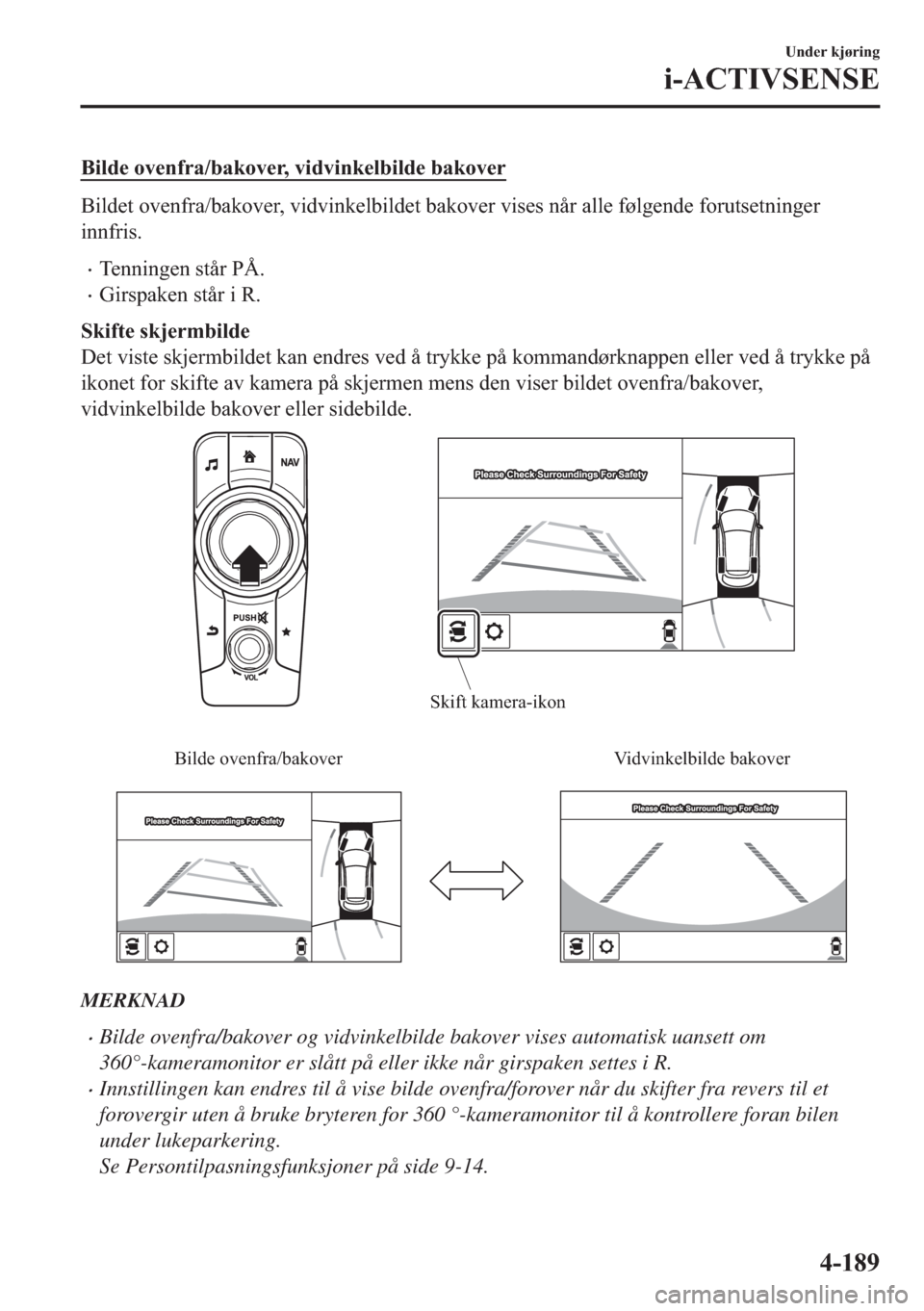 Under kjøring
i-ACTIVSENSE

Bilde ovenfra/bakover, vidvinkelbilde bakover

Bildet ovenfra/bakover, vidvinkelbildet bakover vises når alle følgende forutsetninger innfris.

· Tenningen står PÅ.
· Girspaken står i R.

Skifte skjermbilde
Det viste skjermbildet kan endres ved å trykke på kommandørknappen eller ved å trykke på ikonet for skifte av kamera på skjermen mens den viser bildet ovenfra/bakover, vidvinkelbilde bakover eller sidebilde.

NAV
PUSH
VOL

Please Check Surroundings For Safety

Skift kamera-ikon

Bilde ovenfra/bakover

Vidvinkelbilde bakover

Please Check Surroundings For Safety

Please Check Surroundings For Safety

MERKNAD

· Bilde ovenfra/bakover og vidvinkelbilde bakover vises automatisk uansett om 360°-kameramonitor er slått på eller ikke når girspaken settes i R.
· Innstillingen kan endres til å vise bilde ovenfra/forover når du skifter fra revers til et forovergir uten å bruke bryteren for 360 °-kameramonitor til å kontrollere foran bilen under lukeparkering.
Se Persontilpasningsfunksjoner på side 9-14.

4-189

carmanualsonline.info